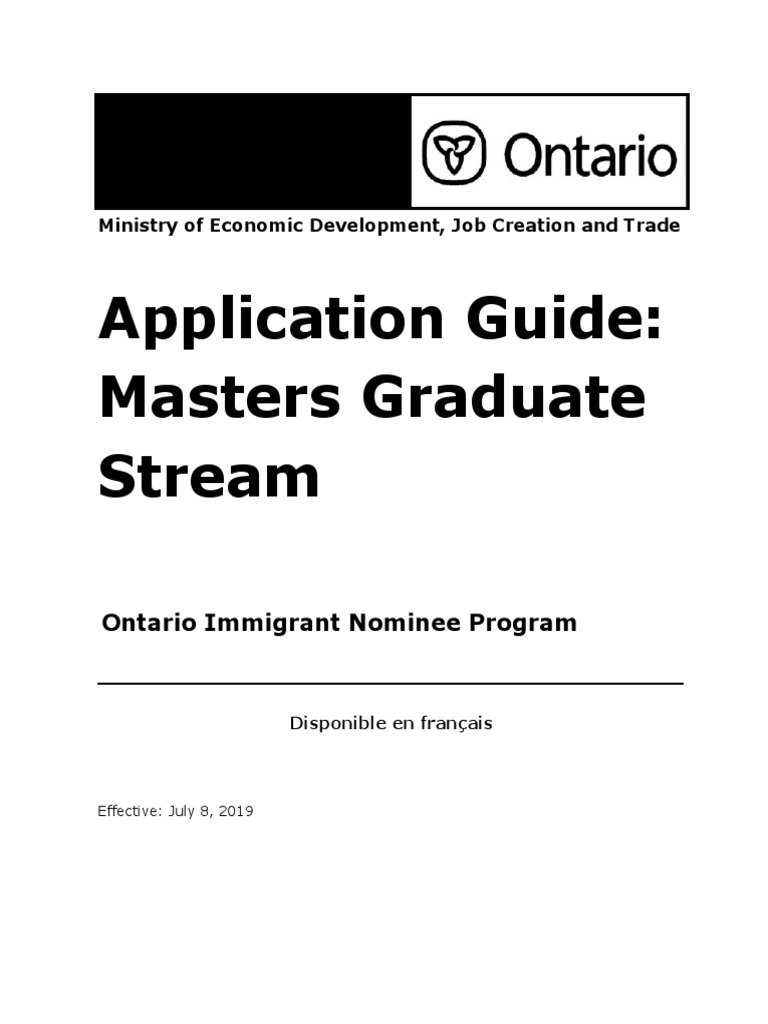 Ontario

Ministry of Economic Development, Job Creation and Trade

Application Guide: Masters Graduate Stream

Ontario Immigrant Nominee Program

Disponible en français

Effective: July 8, 2019